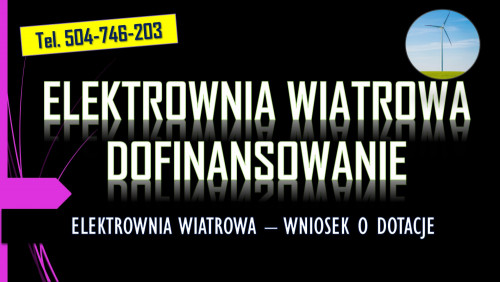 Tel. 504-746-203

ELEKTROWNIA WIATROWA
DOFINANSOWANIE

ELEKTROWNIA WIATROWA – WNIOSEK O DOTACJE